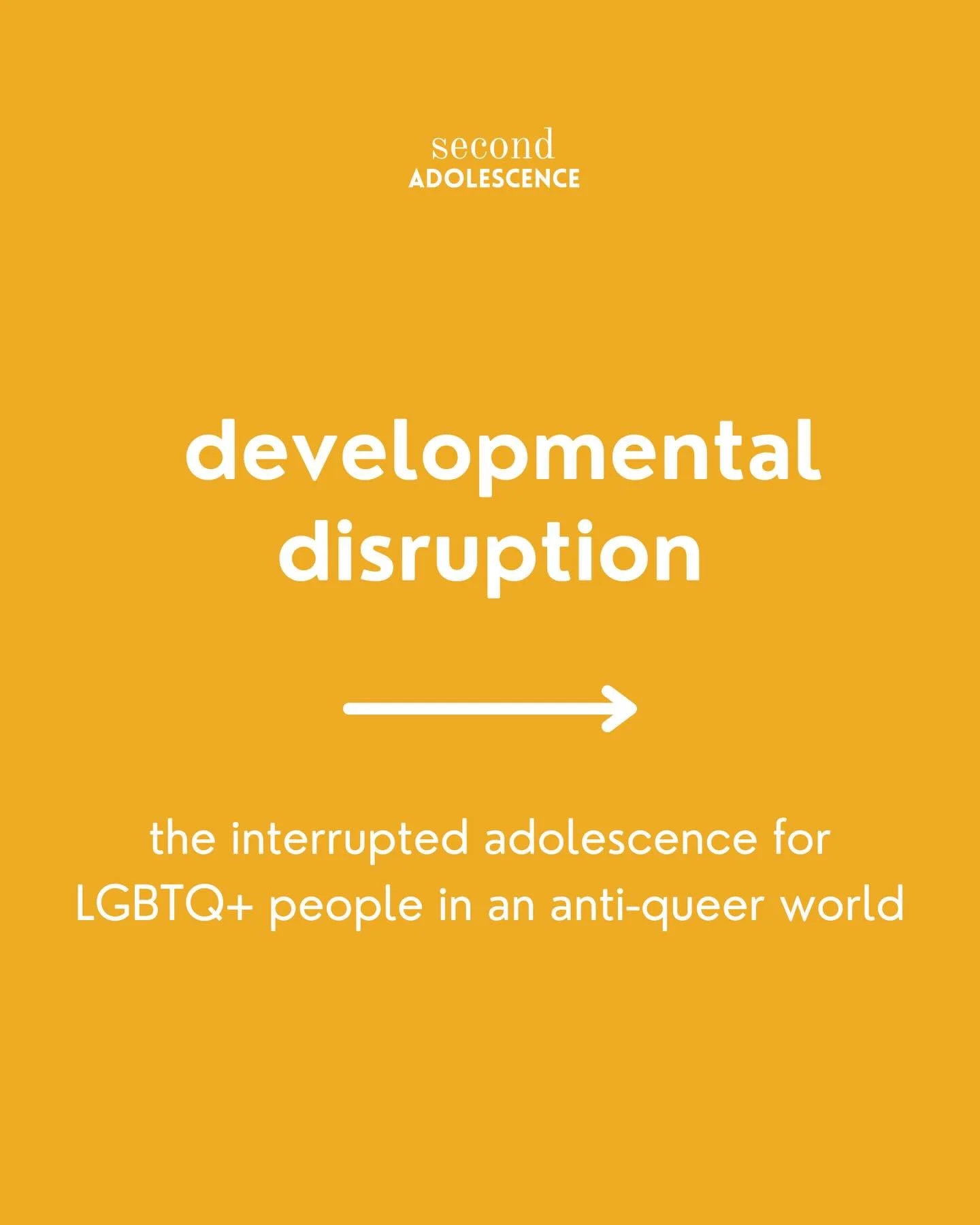 second
ADOLESCENCE

developmental disruption

the interrupted adolescence for LGBTQ+ people in an anti-queer world